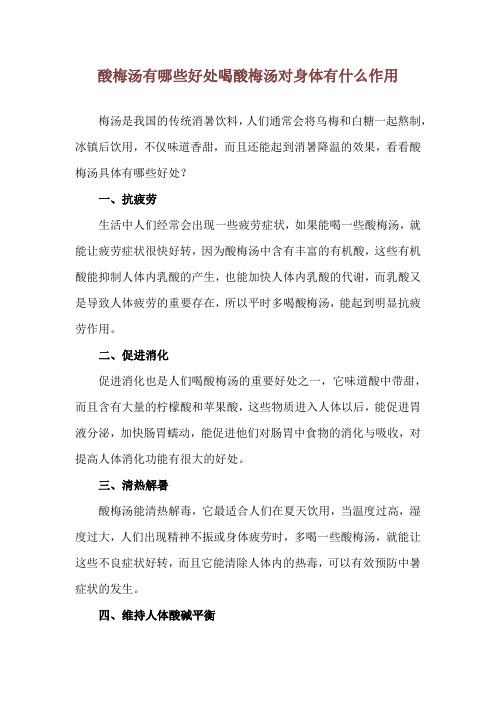 酸梅汤有哪些好处喝酸梅汤对身体有什么作用

梅汤是我国的传统消暑饮料，人们通常会将乌梅和白糖一起熬制，冰镇后饮用，不仅味道香甜，而且还能起到消暑降温的效果，看看酸梅汤具体有哪些好处？

一、抗疲劳

生活中人们经常会出现一些疲劳症状，如果能喝一些酸梅汤，就能让疲劳症状很快好转，因为酸梅汤中含有丰富的有机酸，这些有机酸能抑制人体内乳酸的产生，也能加快人体内乳酸的代谢，而乳酸又是导致人体疲劳的重要存在，所以平时多喝酸梅汤，能起到明显抗疲劳作用。

二、促进消化

促进消化也是人们喝酸梅汤的重要好处之一，它味道酸中带甜，而且含有大量的柠檬酸和苹果酸，这些物质进入人体以后，能促进胃液分泌，加快肠胃蠕动，能促进他们对肠胃中食物的消化与吸收，对提高人体消化功能有很大的好处。

三、清热解暑

酸梅汤能清热解毒，它最适合人们在夏天饮用，当温度过高，湿度过大，人们出现精神不振或身体疲劳时，多喝一些酸梅汤，就能让这些不良症状好转，而且它能清除人体内的热毒，可以有效预防中暑症状的发生。

四、维持人体酸碱平衡